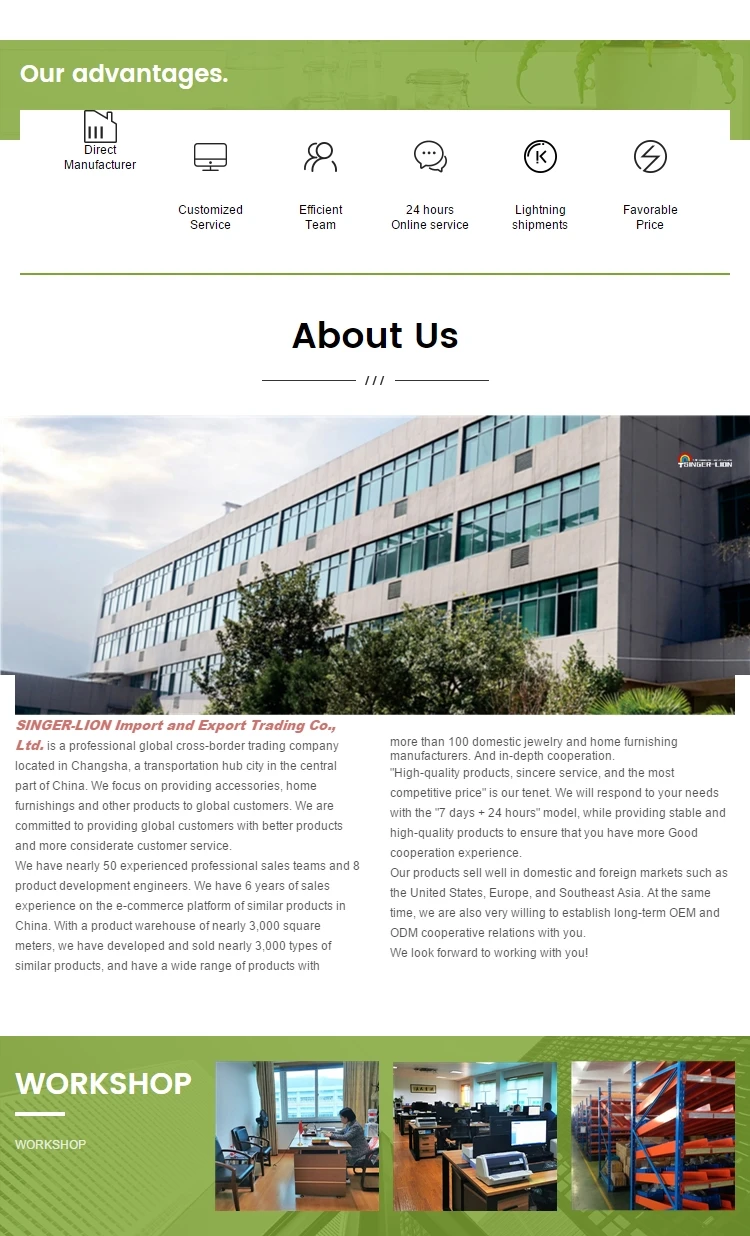 Our advantages.

Direct Manufacturer

Customized Service

Efficient Team

24 hours Online service

Lightning shipments

Favorable Price

About Us

///

SINGER-LION

SINGER-LION Import and Export Trading Co., Ltd. is a professional global cross-border trading company located in Changsha, a transportation hub city in the central part of China. We focus on providing accessories, home furnishings and other products to global customers. We are committed to providing global customers with better products and more considerate customer service.
We have nearly 50 experienced professional sales teams and 8 product development engineers. We have 6 years of sales experience on the e-commerce platform of similar products in China. With a product warehouse of nearly 3,000 square meters, we have developed and sold nearly 3,000 types of similar products, and have a wide range of products with

more than 100 domestic jewelry and home furnishing manufacturers. And in-depth cooperation.
"High-quality products, sincere service, and the most competitive price" is our tenet. We will respond to your needs with the "7 days + 24 hours" model, while providing stable and high-quality products to ensure that you have more Good cooperation experience.
Our products sell well in domestic and foreign markets such as the United States, Europe, and Southeast Asia. At the same time, we are also very willing to establish long-term OEM and ODM cooperative relations with you.
We look forward to working with you!

WORKSHOP

WORKSHOP